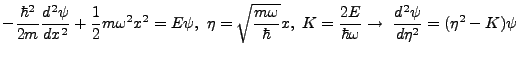 $-\frac{\hbar^2}{2m}\frac{d^2\psi}{dx^2}+\frac{1}{2}m\omega^2x^2=E\psi,\ \eta=\sqrt{\frac{m\omega}{\hbar}}x,\ K=\frac{2E}{\hbar\omega}\rightarrow\ \frac{d^2\psi}{d\eta^2}=(\eta^2-K)\psi$